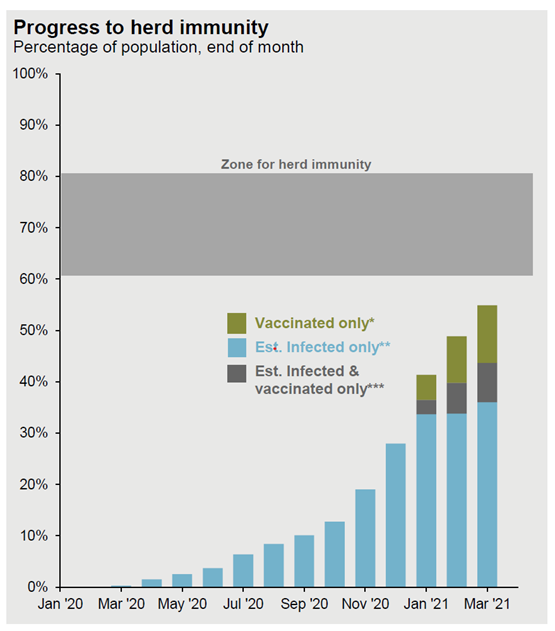 Progress to herd immunity
Percentage of population, end of month

100%
90%
80%
70%
60%
50%
40%
30%
20%
10%
0%

Zone for herd immunity

Vaccinated only*
Est. Infected only**
Est. Infected & vaccinated only***

Jan '20 Mar '20 May '20 Jul '20 Sep '20 Nov '20 Jan '21 Mar '21